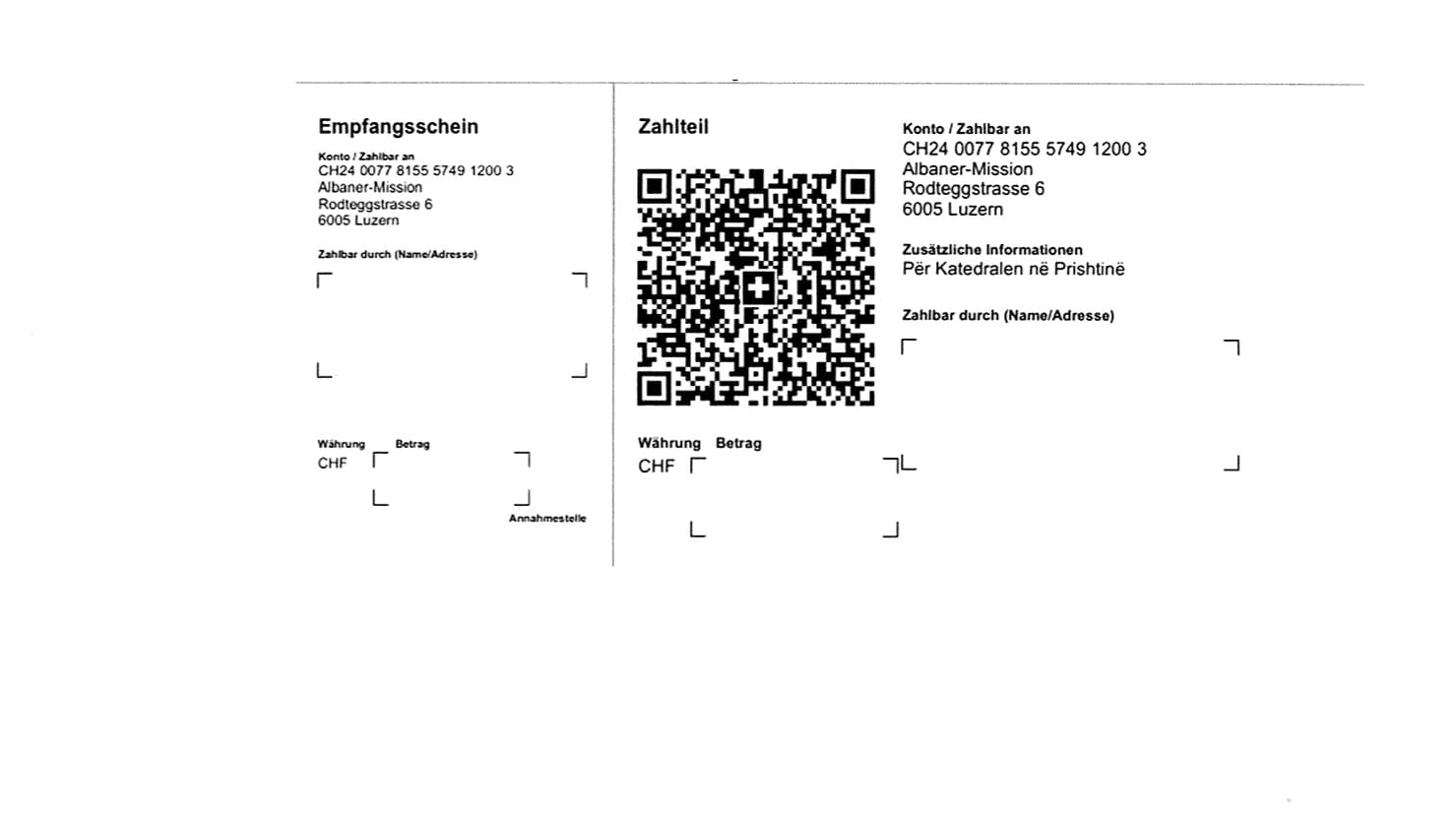 Empfangsschein

Konto / Zahlbar an
CH24 0077 8155 5749 1200 3
Albaner-Mission
Rodteggstrasse 6
6005 Luzern

Zahlbar durch (Name/Adresse)

Währung Betrag
CHF

Annahmestelle

Zahlteil

Währung Betrag
CHF

Konto / Zahlbar an
CH24 0077 8155 5749 1200 3
Albaner-Mission
Rodteggstrasse 6
6005 Luzern

Zusätzliche Informationen
Për Katedralen në Prishtinë

Zahlbar durch (Name/Adresse)